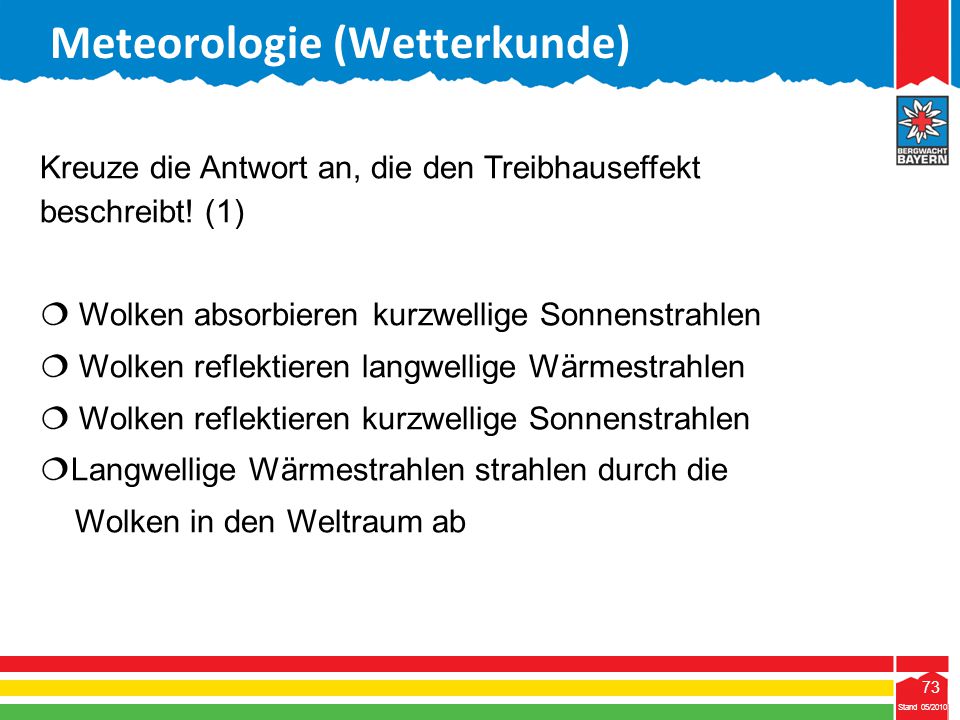 Meteorologie (Wetterkunde)

BERGWACHT BAYERN

Kreuze die Antwort an, die den Treibhauseffekt beschreibt! (1)

❍ Wolken absorbieren kurzwellige Sonnenstrahlen
❍ Wolken reflektieren langwellige Wärmestrahlen
❍ Wolken reflektieren kurzwellige Sonnenstrahlen
❍Langwellige Wärmestrahlen strahlen durch die Wolken in den Weltraum ab

73
Stand 05/2010